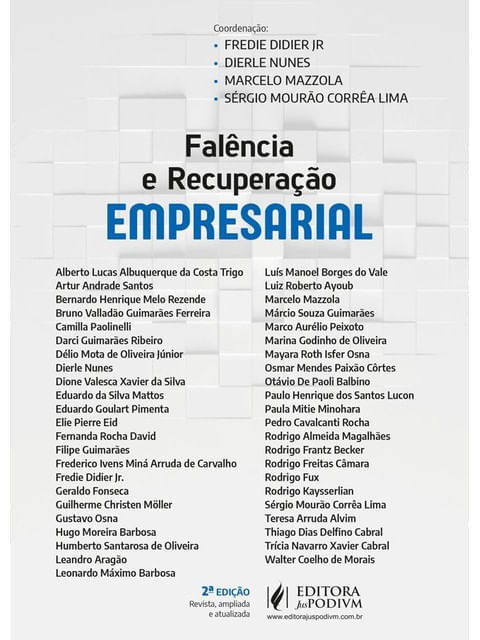 Coordenação:
• FREDIE DIDIER JR
• DIERLE NUNES
• MARCELO MAZZOLA
• SÉRGIO MOURÃO CORRÊA LIMA

Falência e Recuperação EMPRESARIAL

Alberto Lucas Albuquerque da Costa Trigo
Artur Andrade Santos
Bernardo Henrique Melo Rezende
Bruno Valladão Guimarães Ferreira
Camilla Paolinelli
Darci Guimarães Ribeiro
Délio Mota de Oliveira Júnior
Dierle Nunes
Dione Valesca Xavier da Silva
Eduardo da Silva Mattos
Eduardo Goulart Pimenta
Elie Pierre Eid
Fernanda Rocha David
Filipe Guimarães
Frederico Ivens Miná Arruda de Carvalho
Fredie Didier Jr.
Geraldo Fonseca
Guilherme Christen Möller
Gustavo Osna
Hugo Moreira Barbosa
Humberto Santarosa de Oliveira
Leandro Aragão
Leonardo Máximo Barbosa

Luís Manoel Borges do Vale
Luiz Roberto Ayoub
Marcelo Mazzola
Márcio Souza Guimarães
Marco Aurélio Peixoto
Marina Godinho de Oliveira
Mayara Roth Isfer Osna
Osmar Mendes Paixão Côrtes
Otávio De Paoli Balbino
Paulo Henrique dos Santos Lucon
Paula Mitie Minohara
Pedro Cavalcanti Rocha
Rodrigo Almeida Magalhães
Rodrigo Frantz Becker
Rodrigo Freitas Câmara
Rodrigo Fux
Rodrigo Kaysserlian
Sérgio Mourão Corrêa Lima
Teresa Arruda Alvim
Thiago Dias Delfino Cabral
Trícia Navarro Xavier Cabral
Walter Coelho de Morais

2ª EDIÇÃO
Revista, ampliada e atualizada

EDITORA JusPODIVM
www.editorajuspodivm.com.br